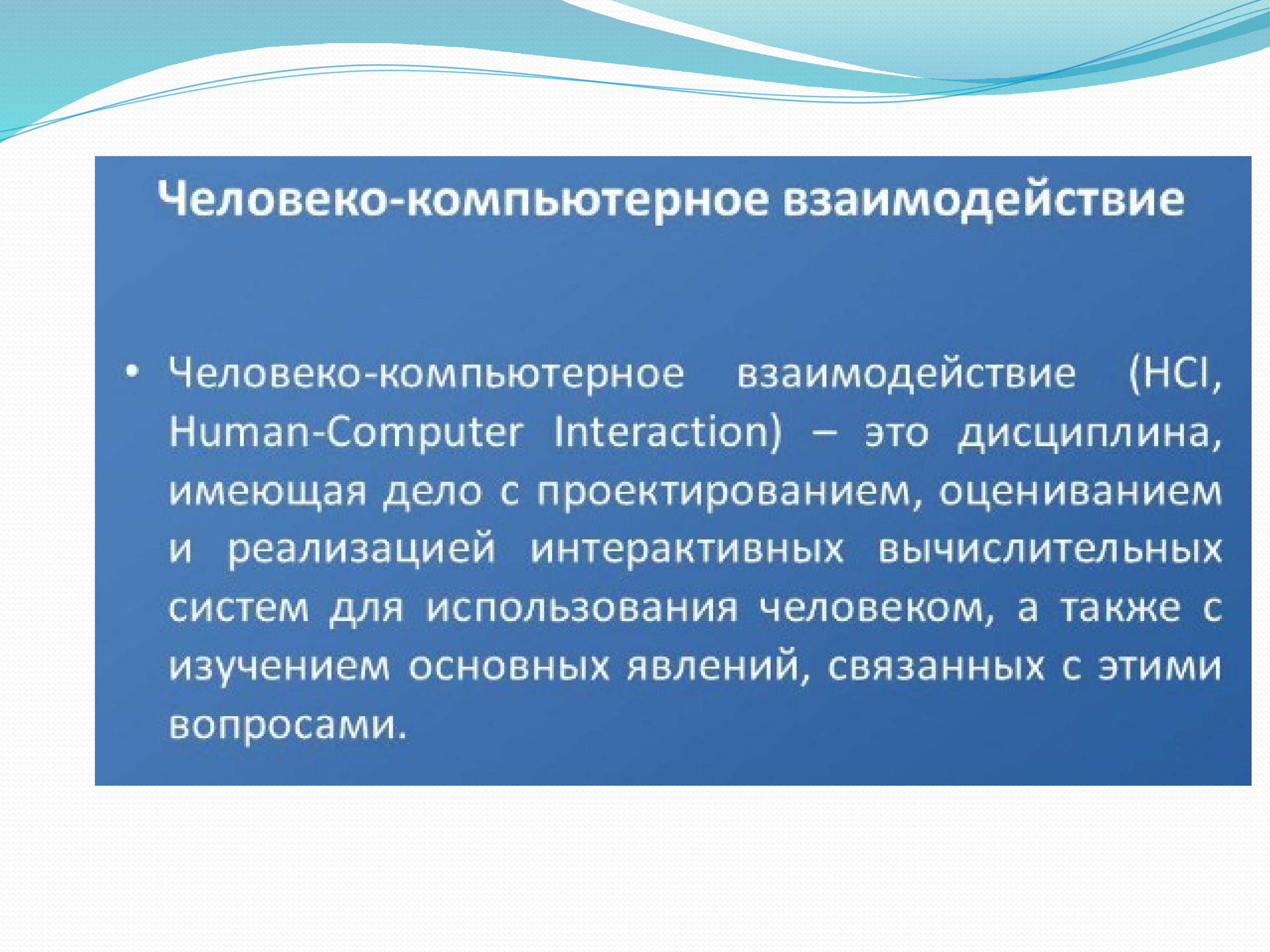 Человеко-компьютерное взаимодействие

• Человеко-компьютерное взаимодействие (HCI, Human-Computer Interaction) – это дисциплина, имеющая дело с проектированием, оцениванием и реализацией интерактивных вычислительных систем для использования человеком, а также с изучением основных явлений, связанных с этими вопросами.